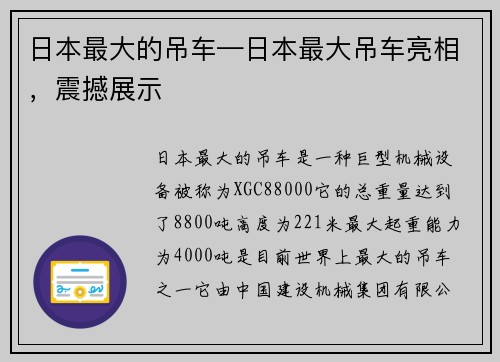 日本最大的吊车—日本最大吊车亮相，震撼展示

日本最大的吊车是一种巨型机械设备被称为XGC88000它的总重量达到了8800吨高度为221米最大起重能力为4000吨是目前世界上最大的吊车之一它由中国建设机械集团有限公